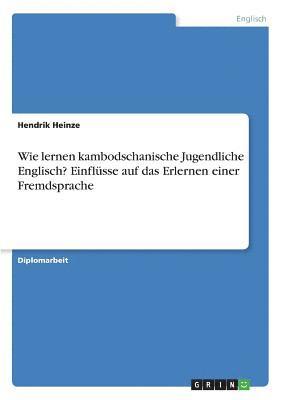 Englisch

Hendrik Heinze

Wie lernen kambodschanische Jugendliche Englisch? Einflüsse auf das Erlernen einer Fremdsprache

Diplomarbeit

GRIN